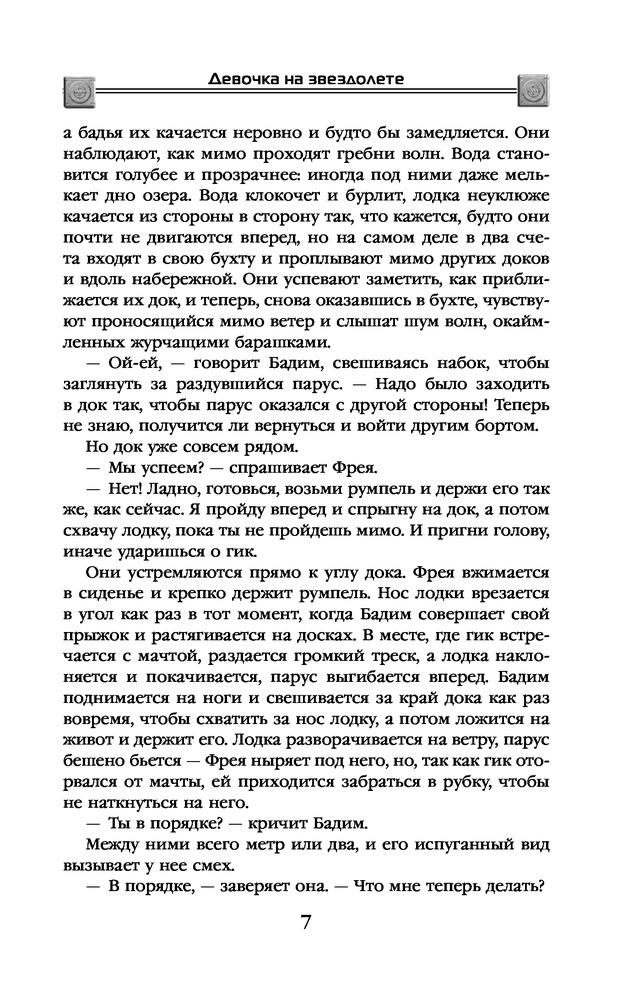 Девочка на звездолете

а бадья их качается неровно и будто бы замедляется. Они наблюдают, как мимо проходят гребни волн. Вода становится голубее и прозрачнее: иногда под ними даже мелькает дно озера. Вода клокочет и бурлит, лодка неуклюже качается из стороны в сторону так, что кажется, будто они почти не двигаются вперед, но на самом деле в два счета входят в свою бухту и проплывают мимо других доков и вдоль набережной. Они успевают заметить, как приближается их док, и теперь, снова оказавшись в бухте, чувствуют проносящийся мимо ветер и слышат шум волн, окаймленных журчащими барашками.

— Ой-ей, — говорит Бадим, свешиваясь набок, чтобы заглянуть за раздувшийся парус. — Надо было заходить в док так, чтобы парус оказался с другой стороны! Теперь не знаю, получится ли вернуться и войти другим бортом.

Но док уже совсем рядом.

— Мы успеем? — спрашивает Фрея.

— Нет! Ладно, готовься, возьми румпель и держи его так же, как сейчас. Я пройду вперед и спрыгну на док, а потом схвачу лодку, пока ты не пройдешь мимо. И пригни голову, иначе ударишься о гик.

Они устремляются прямо к углу дока. Фрея вжимается в сиденье и крепко держит румпель. Нос лодки врезается в угол как раз в тот момент, когда Бадим совершает свой прыжок и растягивается на досках. В месте, где гик встречается с мачтой, раздается громкий треск, а лодка наклоняется и покачивается, парус выгибается вперед. Бадим поднимается на ноги и свешивается за край дока как раз вовремя, чтобы схватить за нос лодку, а потом ложится на живот и держит его. Лодка разворачивается на ветру, парус бешено бьется — Фрея ныряет под него, но, так как гик оторвался от мачты, ей приходится забраться в рубку, чтобы не наткнуться на него.

— Ты в порядке? — кричит Бадим.

Между ними всего метр или два, и его испуганный вид вызывает у нее смех.

— В порядке, — заверяет она. — Что мне теперь делать?

7